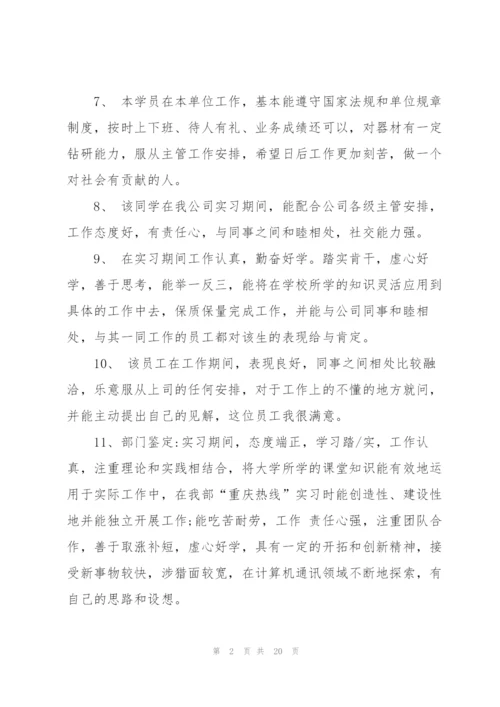 7、 本学员在本单位工作，基本能遵守国家法规和单位规章制度，按时上下班、待人有礼、业务成绩还可以，对器材有一定钻研能力，服从主管工作安排，希望日后工作更加刻苦，做一个对社会有贡献的人。

8、 该同学在我公司实习期间，能配合公司各级主管安排，工作态度好，有责任心，与同事之间和睦相处，社交能力强。

9、 在实习期间工作认真，勤奋好学。踏实肯干，虚心好学，善于思考，能举一反三，能将在学校所学的知识灵活应用到具体的工作中去，保质保量完成工作，并能与公司同事和睦相处，与其一同工作的员工都对该生的表现给与肯定。

10、 该员工在工作期间，表现良好，同事之间相处比较融洽，乐意服从上司的任何安排，对于工作上的不懂的地方就问，并能主动提出自己的见解，这位员工我很满意。

11、部门鉴定:实习期间，态度端正，学习踏/实，工作认真，注重理论和实践相结合，将大学所学的课堂知识能有效地运用于实际工作中，在我部“重庆热线”实习时能创造性、建设性地并能独立开展工作;能吃苦耐劳，工作 责任心强，注重团队合作，善于取涨补短，虚心好学，具有一定的开拓和创新精神，接受新事物较快，涉猎面较宽，在计算机通讯领域不断地探索，有自己的思路和设想。

第 2 页 共 20 页